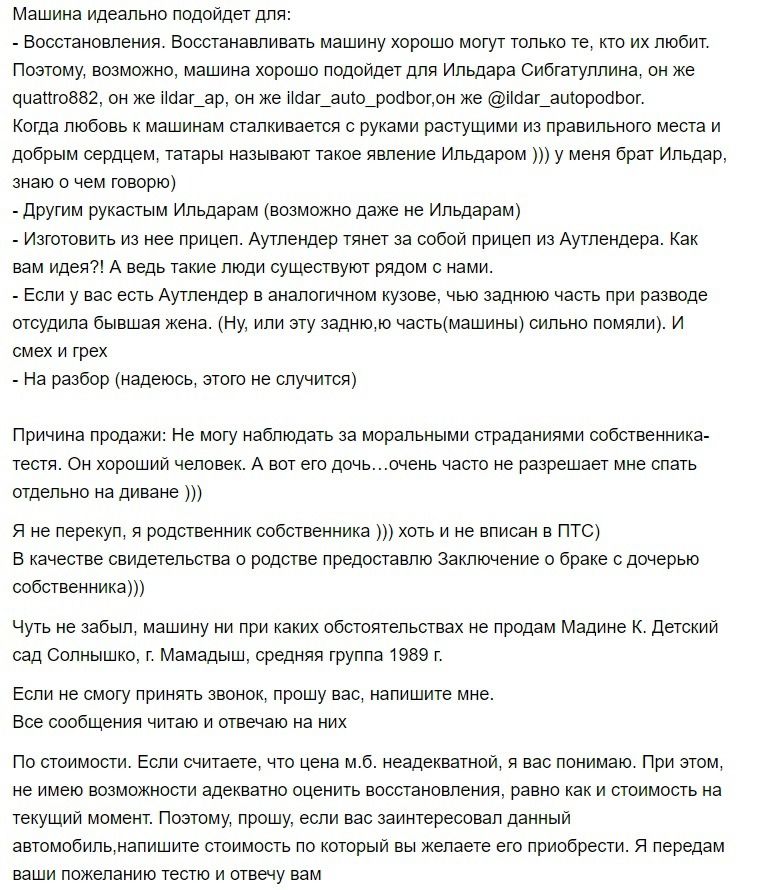 Машина идеально подойдет для:
- Восстановления. Восстанавливать машину хорошо могут только те, кто их любит. Поэтому, возможно, машина хорошо подойдет для Ильдара Сибгатуллина, он же quattro882, он же ildar_ap, он же ildar_auto_podbor,он же @ildar_autopodbor.
Когда любовь к машинам сталкивается с руками растущими из правильного места и добрым сердцем, татары называют такое явление Ильдаром ))) у меня брат Ильдар, знаю о чем говорю)
- Другим рукастым Ильдарам (возможно даже не Ильдарам)
- Изготовить из нее прицеп. Аутлендер тянет за собой прицеп из Аутлендера. Как вам идея?! А ведь такие люди существуют рядом с нами.
- Если у вас есть Аутлендер в аналогичном кузове, чью заднюю часть при разводе отсудила бывшая жена. (Ну, или эту задню,ю часть(машины) сильно помяли). И смех и грех
- На разбор (надеюсь, этого не случится)

Причина продажи: Не могу наблюдать за моральными страданиями собственника-тестя. Он хороший человек. А вот его дочь…очень часто не разрешает мне спать отдельно на диване )))

Я не перекуп, я родственник собственника ))) хоть и не вписан в ПТС)
В качестве свидетельства о родстве предоставлю Заключение о браке с дочерью собственника)))

Чуть не забыл, машину ни при каких обстоятельствах не продам Мадине К. Детский сад Солнышко, г. Мамадыш, средняя группа 1989 г.

Если не смогу принять звонок, прошу вас, напишите мне.
Все сообщения читаю и отвечаю на них

По стоимости. Если считаете, что цена м.б. неадекватной, я вас понимаю. При этом, не имею возможности адекватно оценить восстановления, равно как и стоимость на текущий момент. Поэтому, прошу, если вас заинтересовал данный автомобиль,напишите стоимость по который вы желаете его приобрести. Я передам ваши пожеланию тестю и отвечу вам